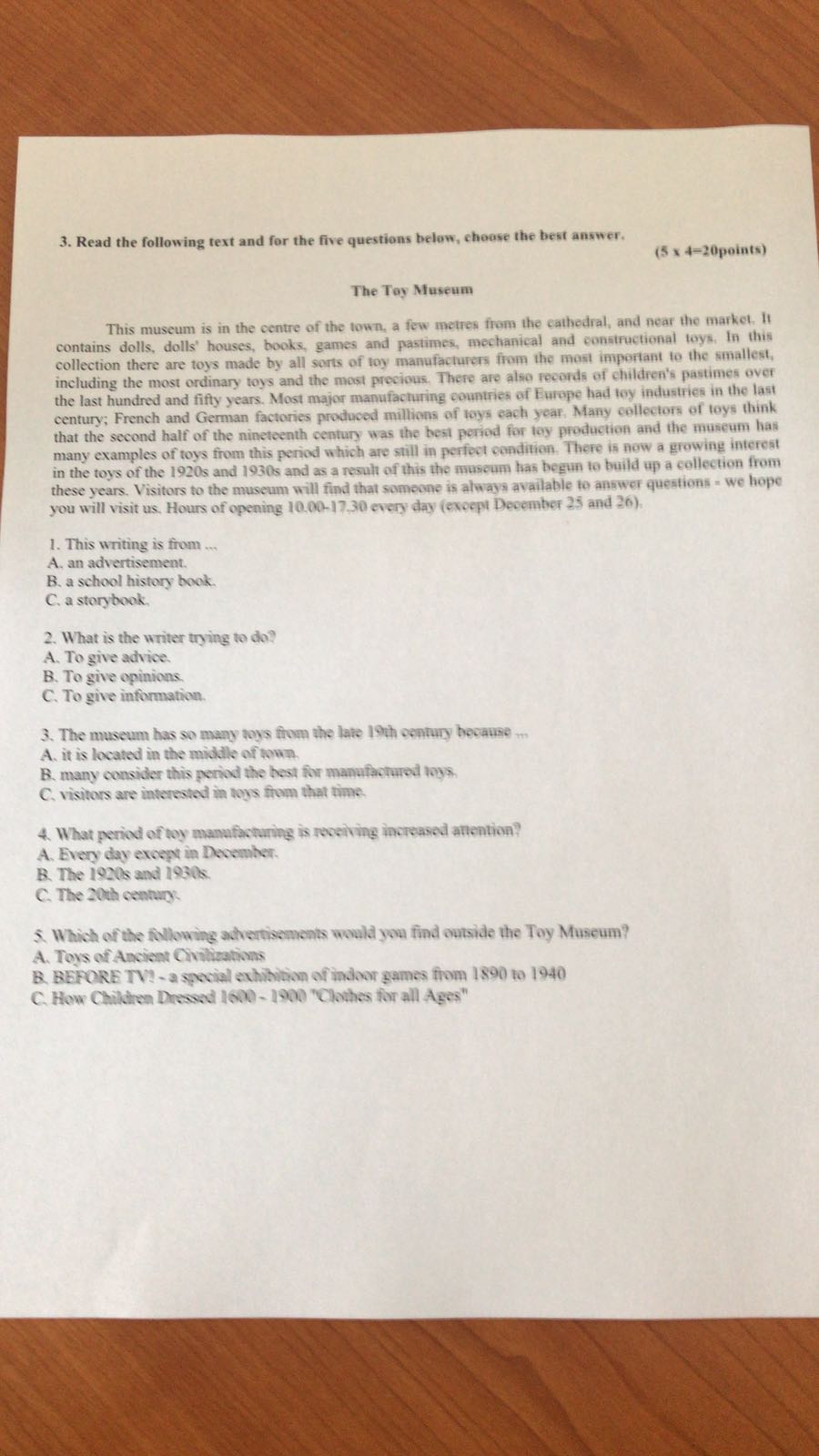 3. Read the following text and for the five questions below, choose the best answer.

(5 x 4=20points)

The Toy Museum

This museum is in the centre of the town, a few metres from the cathedral, and near the market. It contains dolls, dolls' houses, books, games and pastimes, mechanical and constructional toys. In this collection there are toys made by all sorts of toy manufacturers from the most important to the smallest, including the most ordinary toys and the most precious. There are also records of children's pastimes over the last hundred and fifty years. Most major manufacturing countries of Europe had toy industries in the last century; French and German factories produced millions of toys each year. Many collectors of toys think that the second half of the nineteenth century was the best period for toy production and the museum has many examples of toys from this period which are still in perfect condition. There is now a growing interest in the toys of the 1920s and 1930s and as a result of this the museum has begun to build up a collection from these years. Visitors to the museum will find that someone is always available to answer questions - we hope you will visit us. Hours of opening 10.00-17.30 every day (except December 25 and 26).

1. This writing is from ...
A. an advertisement.
B. a school history book.
C. a storybook.

2. What is the writer trying to do?
A. To give advice.
B. To give opinions.
C. To give information.

3. The museum has so many toys from the late 19th century because ...
A. it is located in the middle of town.
B. many consider this period the best for manufactured toys.
C. visitors are interested in toys from that time.

4. What period of toy manufacturing is receiving increased attention?
A. Every day except in December.
B. The 1920s and 1930s.
C. The 20th century.

5. Which of the following advertisements would you find outside the Toy Museum?
A. Toys of Ancient Civilizations
B. BEFORE TV! - a special exhibition of indoor games from 1890 to 1940
C. How Children Dressed 1600 - 1900 "Clothes for all Ages"